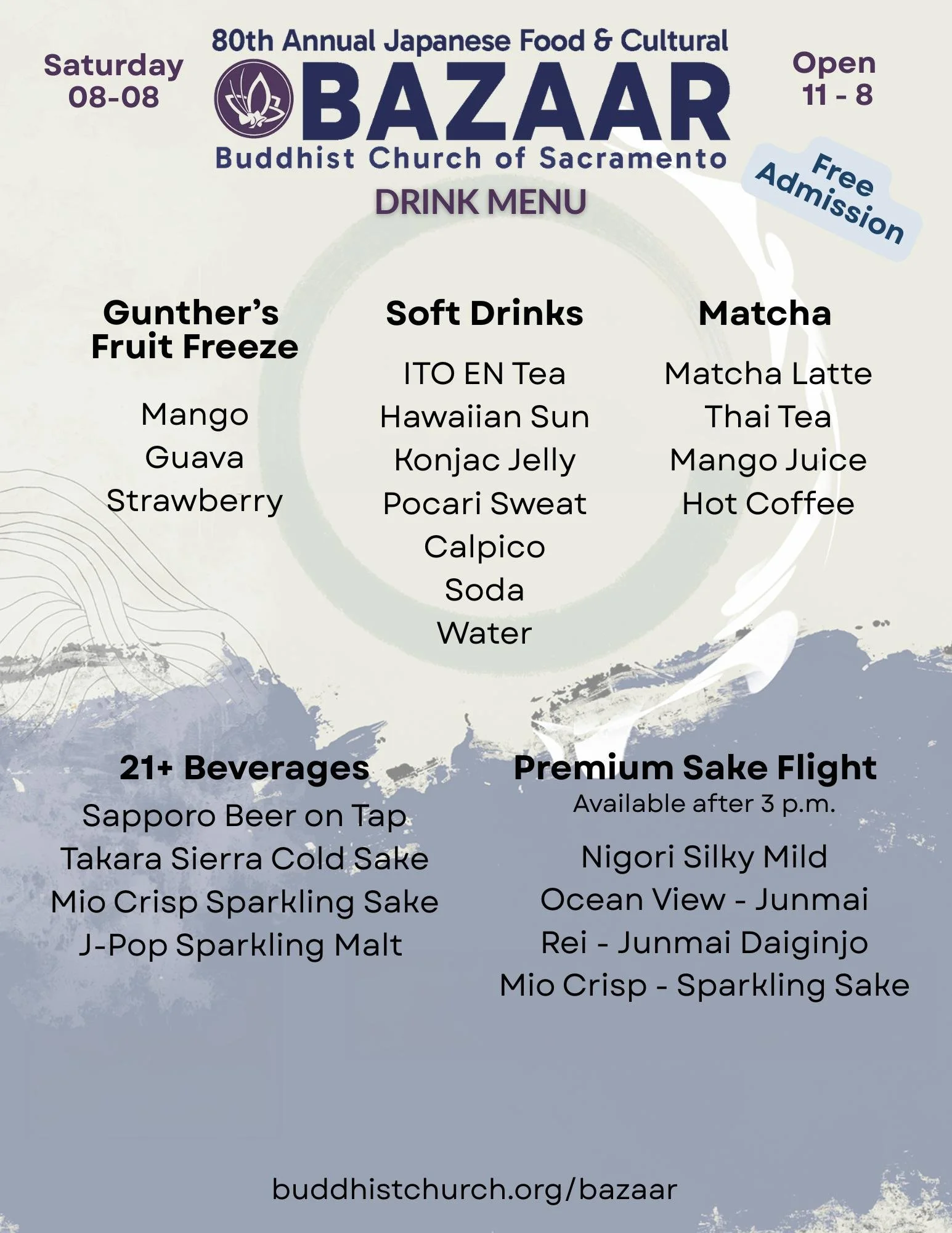 Saturday
08-08

80th Annual Japanese Food & Cultural
BAZAAR
Buddhist Church of Sacramento

Open
11 - 8

Free
Admission

DRINK MENU

Gunther's
Fruit Freeze

Mango
Guava
Strawberry

Soft Drinks

ITO EN Tea
Hawaiian Sun
Konjac Jelly
Pocari Sweat
Calpico
Soda
Water

Matcha

Matcha Latte
Thai Tea
Mango Juice
Hot Coffee

21+ Beverages

Sapporo Beer on Tap
Takara Sierra Cold Sake
Mio Crisp Sparkling Sake
J-Pop Sparkling Malt

Premium Sake Flight
Available after 3 p.m.

Nigori Silky Mild
Ocean View - Junmai
Rei - Junmai Daiginjo
Mio Crisp - Sparkling Sake

buddhistchurch.org/bazaar